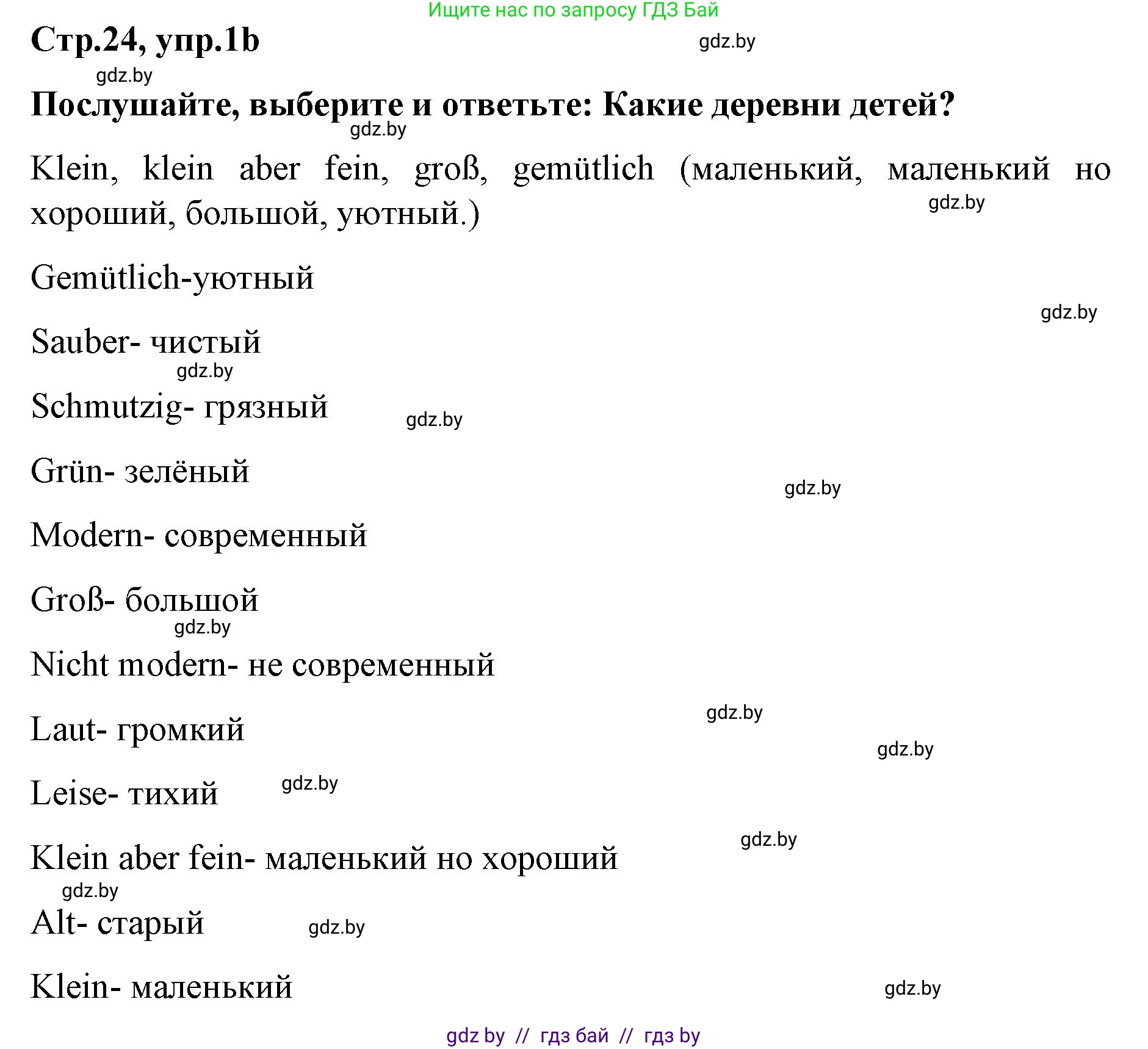 Ищите нас по запросу ГДЗ Бай

Стр.24, упр.1b

gdz.by

gdz.by

Послушайте, выберите и ответьте: Какие деревни детей?

gdz.by

Klein, klein aber fein, groß, gemütlich (маленький, маленький но хороший, большой, уютный.)

gdz.by

Gemütlich-уютный

gdz.by

Sauber- чистый

gdz.by

Schmutzig- грязный

gdz.by

Grün- зелёный

gdz.by

Modern- современный

Groß- большой

gdz.by

Nicht modern- не современный

gdz.by

Laut- громкий

gdz.by

Leise- тихий

gdz.by

gdz.by

Klein aber fein- маленький но хороший

gdz.by

Alt- старый

gdz.by

Klein- маленький

gdz.by

gdz by // гдз бай // гдз by